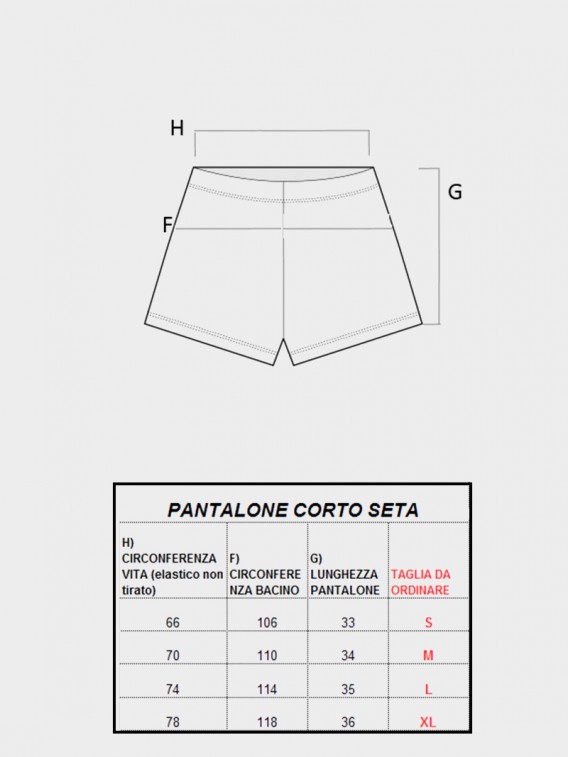 H

G

F

PANTALONE CORTO SETA

| H) CIRCONFERENZA VITA (elastico non tirato) | F) CIRCONFERENZA BACINO | G) LUNGHEZZA PANTALONE | TAGLIA DA ORDINARE |
|---|---|---|---|
| 66 | 106 | 33 | S |
| 70 | 110 | 34 | M |
| 74 | 114 | 35 | L |
| 78 | 118 | 36 | XL |